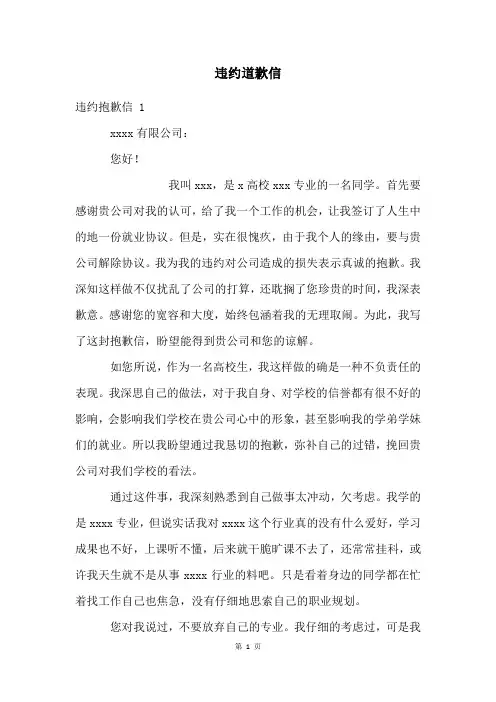 违约道歉信

违约抱歉信 1

xxxx 有限公司：

您好！

我叫 xxx，是 x 高校 xxx 专业的一名同学。首先要感谢贵公司对我的认可，给了我一个工作的机会，让我签订了人生中的地一份就业协议。但是，实在很愧疚，由于我个人的缘由，要与贵公司解除协议。我为我的违约对公司造成的损失表示真诚的抱歉。我深知这样做不仅扰乱了公司的打算，还耽搁了您珍贵的时间，我深表歉意。感谢您的宽容和大度，始终包涵着我的无理取闹。为此，我写了这封抱歉信，盼望能得到贵公司和您的谅解。

如您所说，作为一名高校生，我这样做的确是一种不负责任的表现。我深思自己的做法，对于我自身、对学校的信誉都有很不好的影响，会影响我们学校在贵公司心中的形象，甚至影响我的学弟学妹们的就业。所以我盼望通过我恳切的抱歉，弥补自己的过错，挽回贵公司对我们学校的看法。

通过这件事，我深刻熟悉到自己做事太冲动，欠考虑。我学的是 xxxx 专业，但说实话我对 xxxx 这个行业真的没有什么爱好，学习成果也不好，上课听不懂，后来就干脆旷课不去了，还常常挂科，或许我天生就不是从事 xxxx 行业的料吧。只是看着身边的同学都在忙着找工作自己也焦急，没有仔细地思索自己的职业规划。

您对我说过，不要放弃自己的专业。我仔细的考虑过，可是我

第 1 页